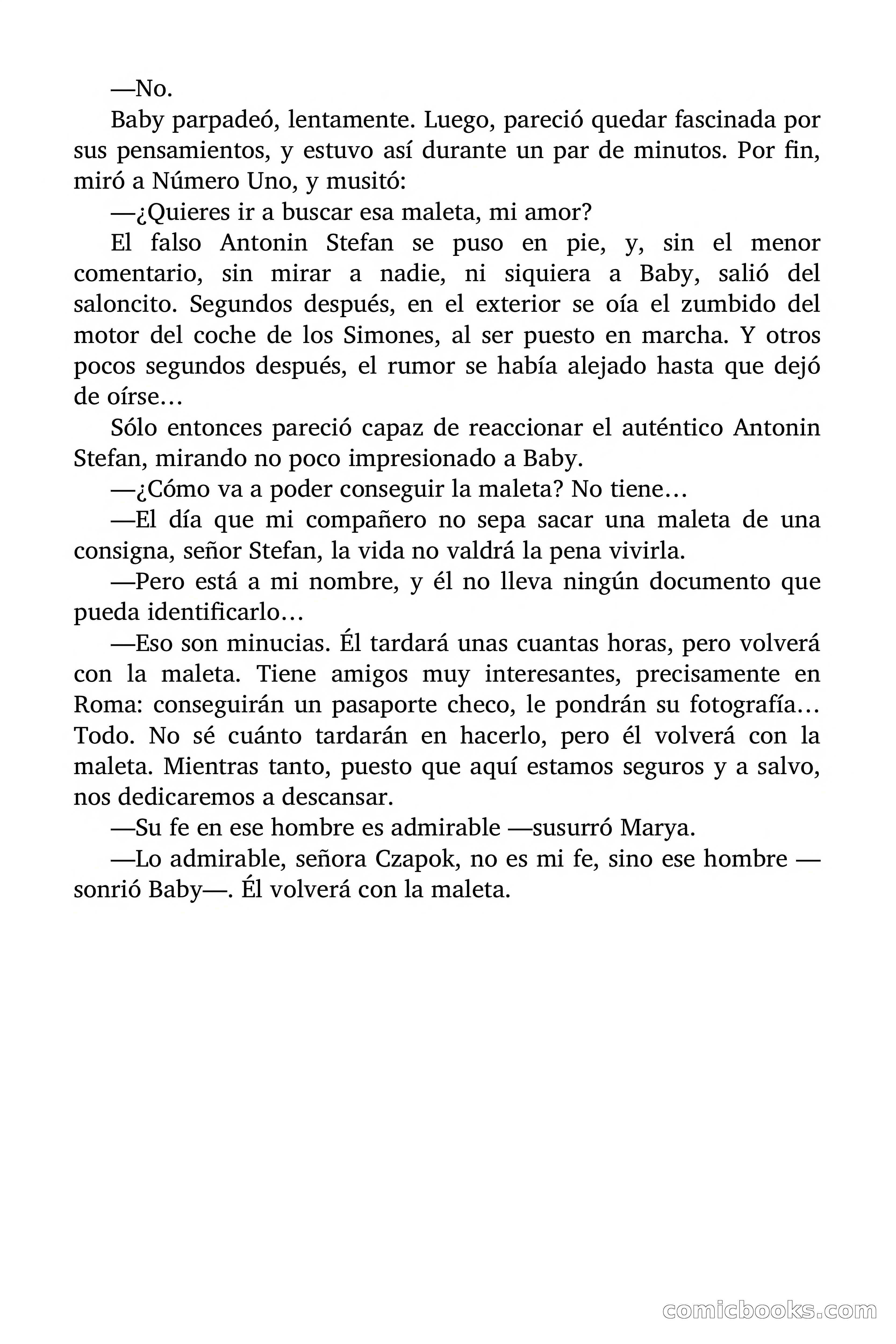 —No.

Baby parpadeó, lentamente. Luego, pareció quedar fascinada por sus pensamientos, y estuvo así durante un par de minutos. Por fin, miró a Número Uno, y musitó:

—¿Quieres ir a buscar esa maleta, mi amor?

El falso Antonin Stefan se puso en pie, y, sin el menor comentario, sin mirar a nadie, ni siquiera a Baby, salió del saloncito. Segundos después, en el exterior se oía el zumbido del motor del coche de los Simones, al ser puesto en marcha. Y otros pocos segundos después, el rumor se había alejado hasta que dejó de oírse…

Sólo entonces pareció capaz de reaccionar el auténtico Antonin Stefan, mirando no poco impresionado a Baby.

—¿Cómo va a poder conseguir la maleta? No tiene…

—El día que mi compañero no sepa sacar una maleta de una consigna, señor Stefan, la vida no valdrá la pena vivirla.

—Pero está a mi nombre, y él no lleva ningún documento que pueda identificarlo…

—Eso son minucias. Él tardará unas cuantas horas, pero volverá con la maleta. Tiene amigos muy interesantes, precisamente en Roma: conseguirán un pasaporte checo, le pondrán su fotografía… Todo. No sé cuánto tardarán en hacerlo, pero él volverá con la maleta. Mientras tanto, puesto que aquí estamos seguros y a salvo, nos dedicaremos a descansar.

—Su fe en ese hombre es admirable —susurró Marya.

—Lo admirable, señora Czapok, no es mi fe, sino ese hombre —sonrió Baby—. Él volverá con la maleta.

comicbooks.com